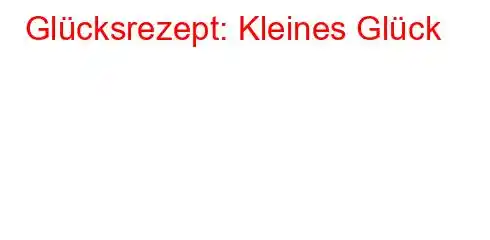 Glücksrezept: Kleines Glück